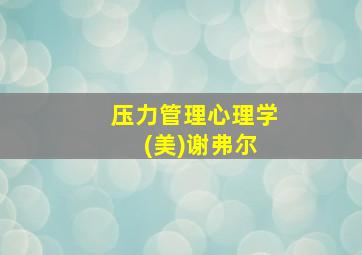 压力管理心理学
(美)谢弗尔